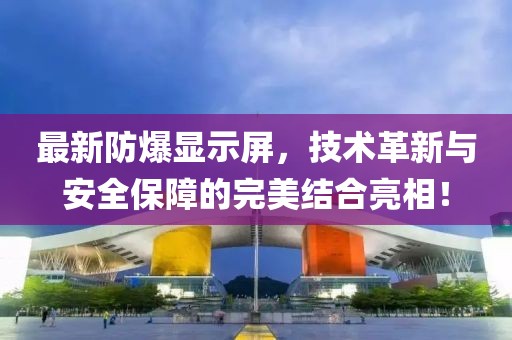 最新防爆显示屏，技术革新与安全保障的完美结合亮相！